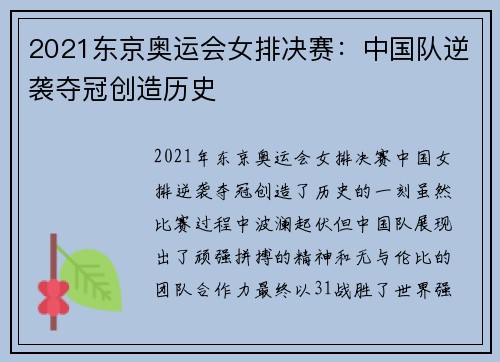 2021东京奥运会女排决赛：中国队逆袭夺冠创造历史

2021年东京奥运会女排决赛中国女排逆袭夺冠创造了历史的一刻虽然比赛过程中波澜起伏但中国队展现出了顽强拼搏的精神和无与伦比的团队合作力最终以31战胜了世界强